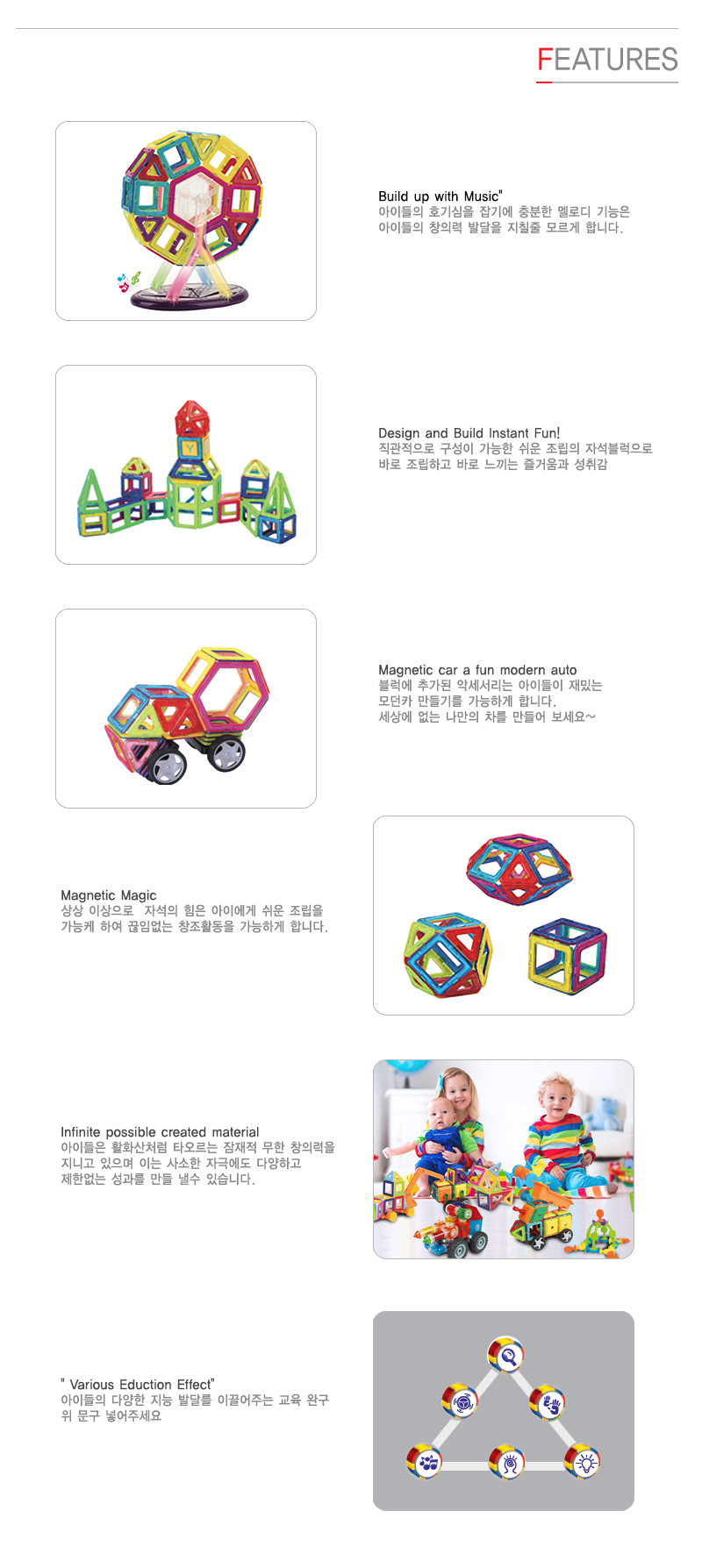 FEATURES

Build up with Music"
아이들의 호기심을 잡기에 충분한 멜로디 기능은
아이들의 창의력 발달을 지칠줄 모르게 합니다.

Design and Build Instant Fun!
직관적으로 구성이 가능한 쉬운 조립의 자석블럭으로
바로 조립하고 바로 느끼는 즐거움과 성취감

Magnetic car a fun modern auto
블럭에 추가된 악세서리는 아이들이 재밌는
모던카 만들기를 가능하게 합니다.
세상에 없는 나만의 차를 만들어 보세요~

Magnetic Magic
상상 이상으로 자석의 힘은 아이에게 쉬운 조립을
가능케 하여 끊임없는 창조활동을 가능하게 합니다.

Infinite possible created material
아이들은 활화산처럼 타오르는 잠재적 무한 창의력을
지니고 있으며 이는 사소한 자극에도 다양하고
제한없는 성과를 만들 낼수 있습니다.

" Various Eduction Effect"
아이들의 다양한 지능 발달를 이끌어주는 교육 완구
위 문구 넣어주세요